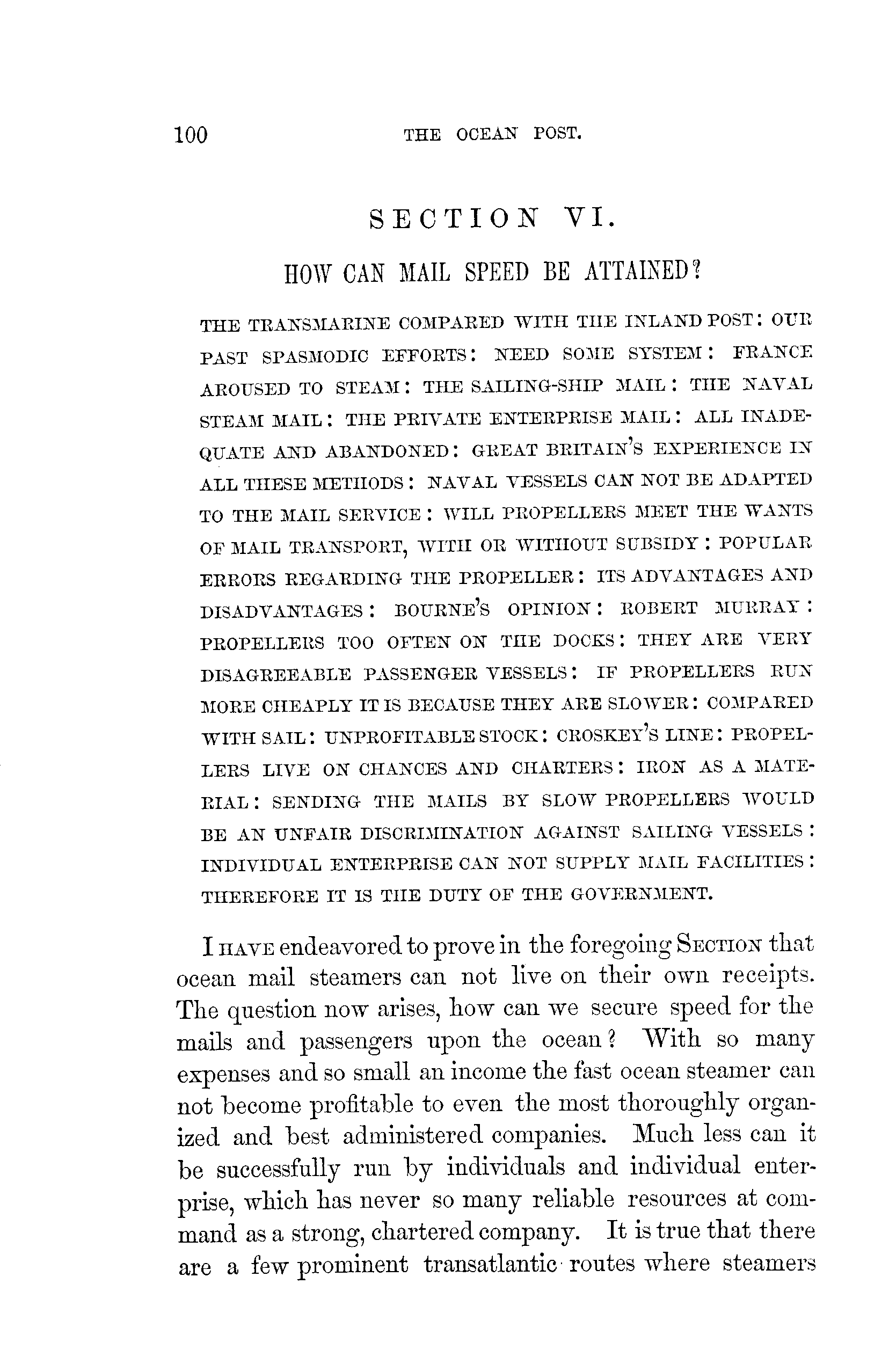 100 THE OCEAN POST.

SECTION VI.

HOW CAN MAIL SPEED BE ATTAINED?

THE TRANSMARINE COMPARED WITH THE INLAND POST: OUR PAST SPASMODIC EFFORTS: NEED SOME SYSTEM: FRANCE AROUSED TO STEAM: THE SAILING-SHIP MAIL: THE NAVAL STEAM MAIL: THE PRIVATE ENTERPRISE MAIL: ALL INADEQUATE AND ABANDONED: GREAT BRITAIN'S EXPERIENCE IN ALL THESE METHODS: NAVAL VESSELS CAN NOT BE ADAPTED TO THE MAIL SERVICE: WILL PROPELLERS MEET THE WANTS OF MAIL TRANSPORT, WITH OR WITHOUT SUBSIDY: POPULAR ERRORS REGARDING THE PROPELLER: ITS ADVANTAGES AND DISADVANTAGES: BOURNE'S OPINION: ROBERT MURRAY: PROPELLERS TOO OFTEN ON THE DOCKS: THEY ARE VERY DISAGREEABLE PASSENGER VESSELS: IF PROPELLERS RUN MORE CHEAPLY IT IS BECAUSE THEY ARE SLOWER: COMPARED WITH SAIL: UNPROFITABLE STOCK: CROSKEY'S LINE: PROPELLERS LIVE ON CHANCES AND CHARTERS: IRON AS A MATERIAL: SENDING THE MAILS BY SLOW PROPELLERS WOULD BE AN UNFAIR DISCRIMINATION AGAINST SAILING VESSELS: INDIVIDUAL ENTERPRISE CAN NOT SUPPLY MAIL FACILITIES: THEREFORE IT IS THE DUTY OF THE GOVERNMENT.

I HAVE endeavored to prove in the foregoing SECTION that ocean mail steamers can not live on their own receipts. The question now arises, how can we secure speed for the mails and passengers upon the ocean? With so many expenses and so small an income the fast ocean steamer can not become profitable to even the most thoroughly organized and best administered companies. Much less can it be successfully run by individuals and individual enterprise, which has never so many reliable resources at command as a strong, chartered company. It is true that there are a few prominent transatlantic routes where steamers